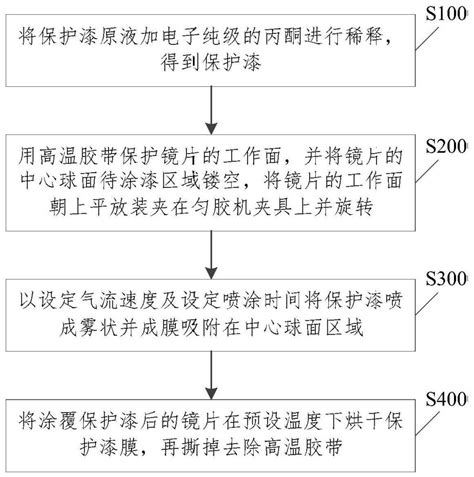 S100

将保护漆原液加电子纯级的丙酮进行稀释，得到保护漆

S200

用高温胶带保护镜片的工作面，并将镜片的中心球面待涂漆区域镂空，将镜片的工作面朝上平放装夹在匀胶机夹具上并旋转

S300

以设定气流速度及设定喷涂时间将保护漆喷成雾状并成膜吸附在中心球面区域

S400

将涂覆保护漆后的镜片在预设温度下烘干保护漆膜，再撕掉去除高温胶带